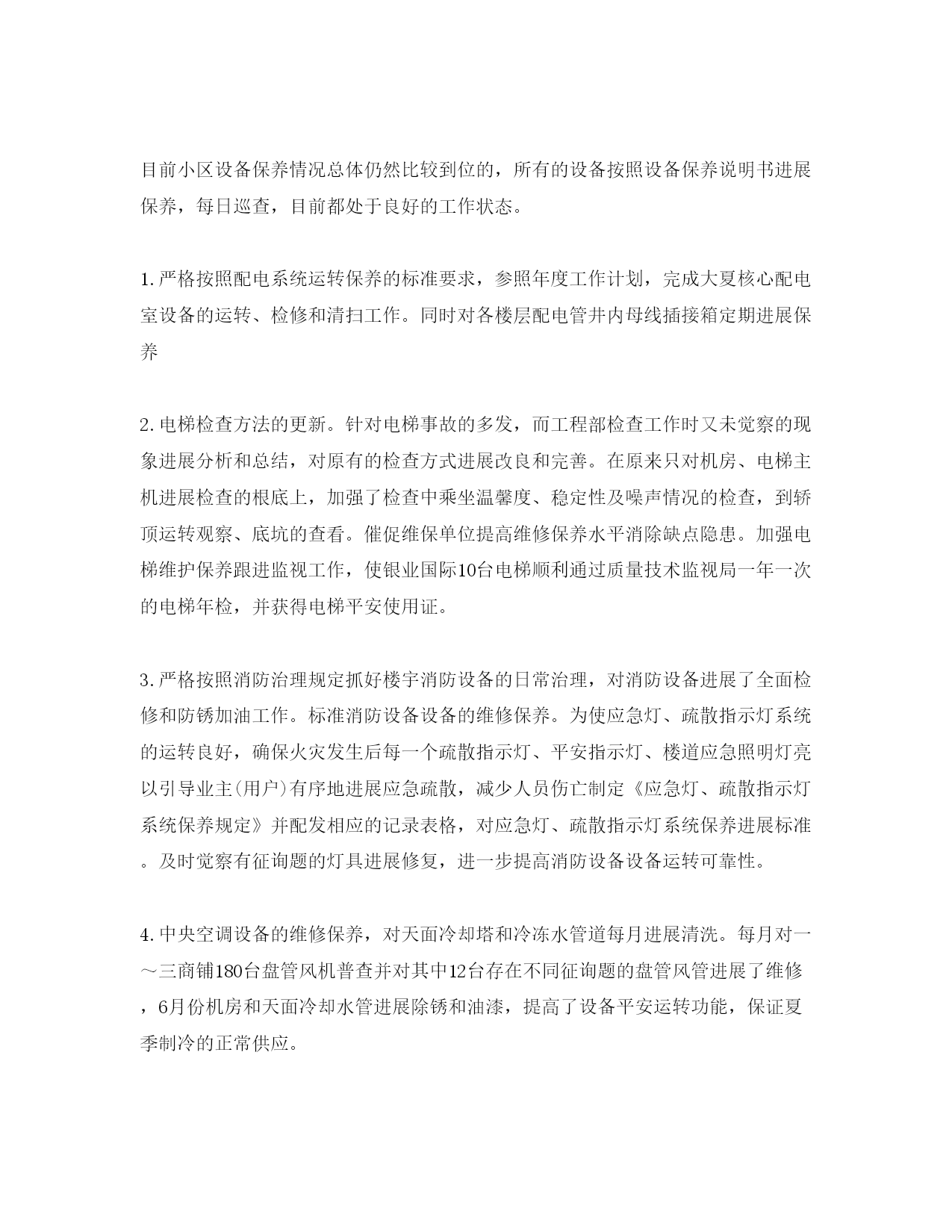 目前小区设备保养情况总体仍然比较到位的，所有的设备按照设备保养说明书进展保养，每日巡查，目前都处于良好的工作状态。

1.严格按照配电系统运转保养的标准要求，参照年度工作计划，完成大夏核心配电室设备的运转、检修和清扫工作。同时对各楼层配电管井内母线插接箱定期进展保养

2.电梯检查方法的更新。针对电梯事故的多发，而工程部检查工作时又未觉察的现象进展分析和总结，对原有的检查方式进展改良和完善。在原来只对机房、电梯主机进展检查的根底上，加强了检查中乘坐温馨度、稳定性及噪声情况的检查，到轿顶运转观察、底坑的查看。催促维保单位提高维修保养水平消除缺点隐患。加强电梯维护保养跟进监视工作，使银业国际10台电梯顺利通过质量技术监视局一年一次的电梯年检，并获得电梯平安使用证。

3.严格按照消防治理规定抓好楼宇消防设备的日常治理，对消防设备进展了全面检修和防锈加油工作。标准消防设备设备的维修保养。为使应急灯、疏散指示灯系统的运转良好，确保火灾发生后每一个疏散指示灯、平安指示灯、楼道应急照明灯亮以引导业主(用户)有序地进展应急疏散，减少人员伤亡制定《应急灯、疏散指示灯系统保养规定》并配发相应的记录表格，对应急灯、疏散指示灯系统保养进展标准。及时觉察有征询题的灯具进展修复，进一步提高消防设备设备运转可靠性。

4.中央空调设备的维修保养，对天面冷却塔和冷冻水管道每月进展清洗。每月对一～三商铺180台盘管风机普查并对其中12台存在不同征询题的盘管风管进展了维修，6月份机房和天面冷却水管进展除锈和油漆，提高了设备平安运转功能，保证夏季制冷的正常供应。